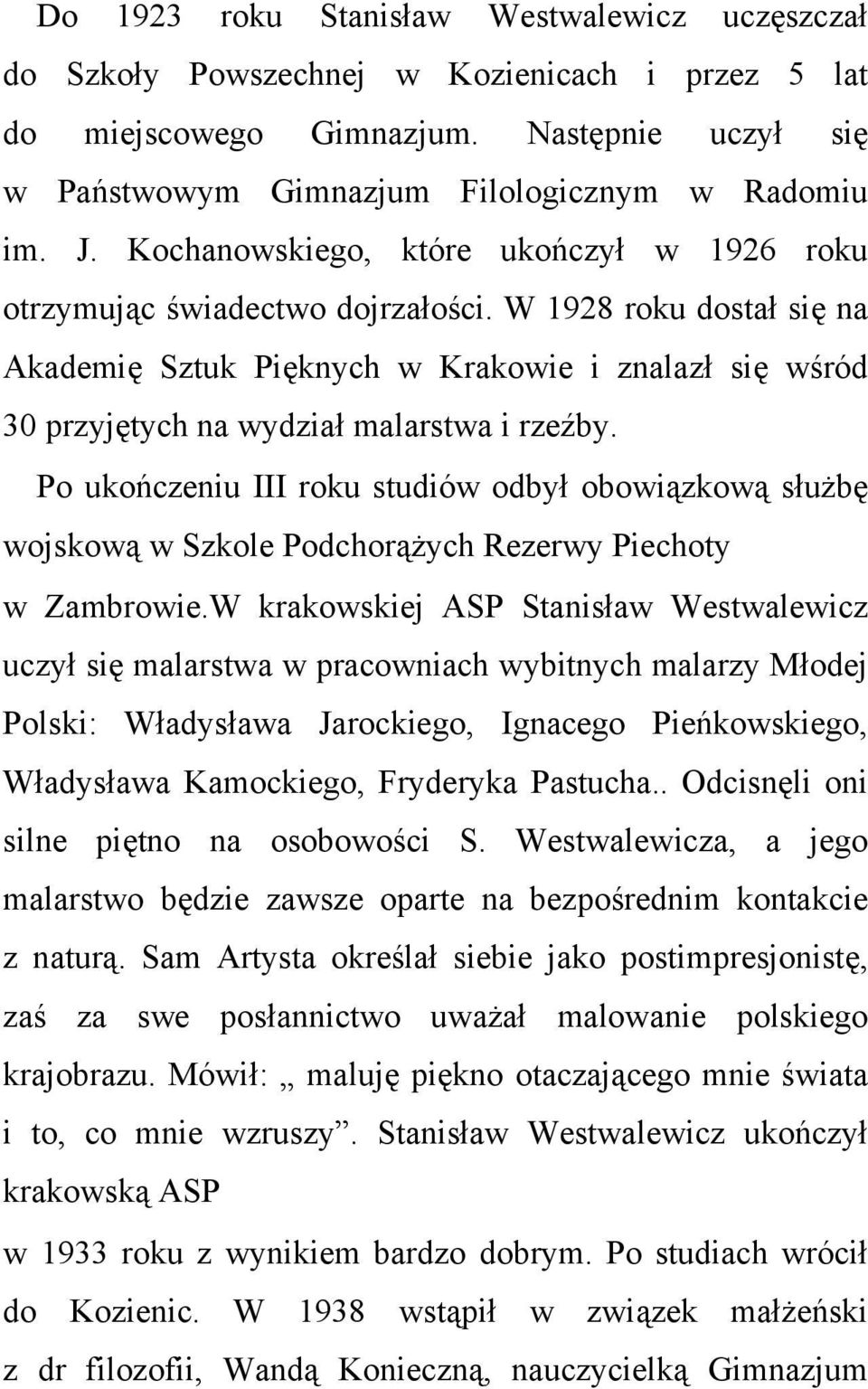 Do 1923 roku Stanisław Westwalewicz uczęszczał do Szkoły Powszechnej w Kozienicach i przez 5 lat do miejscowego Gimnazjum. Następnie uczył się w Państwowym Gimnazjum Filologicznym w Radomiu im. J. Kochanowskiego, które ukończył w 1926 roku otrzymując świadectwo dojrzałości. W 1928 roku dostał się na Akademię Sztuk Pięknych w Krakowie i znalazł się wśród 30 przyjętych na wydział malarstwa i rzeźby.

Po ukończeniu III roku studiów odbył obowiązkową służbę wojskową w Szkole Podchorążych Rezerwy Piechoty w Zambrowie.W krakowskiej ASP Stanisław Westwalewicz uczył się malarstwa w pracowniach wybitnych malarzy Młodej Polski: Władysława Jarockiego, Ignacego Pieńkowskiego, Władysława Kamockiego, Fryderyka Pastucha.. Odcisnęli oni silne piętno na osobowości S. Westwalewicza, a jego malarstwo będzie zawsze oparte na bezpośrednim kontakcie z naturą. Sam Artysta określał siebie jako postimpresjonistę, zaś za swe posłannictwo uważał malowanie polskiego krajobrazu. Mówił: „ maluję piękno otaczającego mnie świata i to, co mnie wzruszy”. Stanisław Westwalewicz ukończył krakowską ASP

w 1933 roku z wynikiem bardzo dobrym. Po studiach wrócił do Kozienic. W 1938 wstąpił w związek małżeński z dr filozofii, Wandą Konieczną, nauczycielką Gimnazjum